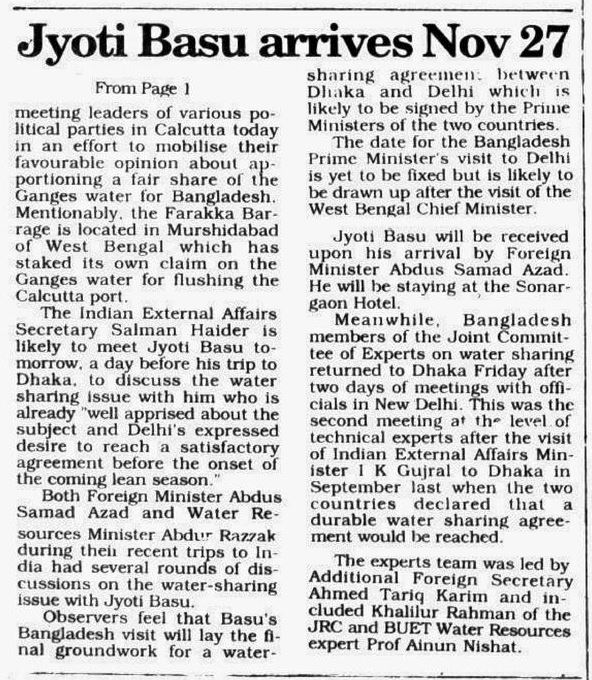 Jyoti Basu arrives Nov 27

From Page 1

meeting leaders of various political parties in Calcutta today in an effort to mobilise their favourable opinion about apportioning a fair share of the Ganges water for Bangladesh. Mentionably, the Farakka Barrage is located in Murshidabad of West Bengal which has staked its own claim on the Ganges water for flushing the Calcutta port.

The Indian External Affairs Secretary Salman Haider is likely to meet Jyoti Basu tomorrow, a day before his trip to Dhaka, to discuss the water sharing issue with him who is already "well apprised about the subject and Delhi's expressed desire to reach a satisfactory agreement before the onset of the coming lean season."

Both Foreign Minister Abdus Samad Azad and Water Resources Minister Abdur Razzak during their recent trips to India had several rounds of discussions on the water-sharing issue with Jyoti Basu.

Observers feel that Basu's Bangladesh visit will lay the final groundwork for a water-sharing agreement between Dhaka and Delhi which is likely to be signed by the Prime Ministers of the two countries.

The date for the Bangladesh Prime Minister's visit to Delhi is yet to be fixed but is likely to be drawn up after the visit of the West Bengal Chief Minister.

Jyoti Basu will be received upon his arrival by Foreign Minister Abdus Samad Azad. He will be staying at the Sonargaon Hotel.

Meanwhile, Bangladesh members of the Joint Committee of Experts on water sharing returned to Dhaka Friday after two days of meetings with officials in New Delhi. This was the second meeting at the level of technical experts after the visit of Indian External Affairs Minister I K Gujral to Dhaka in September last when the two countries declared that a durable water sharing agreement would be reached.

The experts team was led by Additional Foreign Secretary Ahmed Tariq Karim and included Khalilur Rahman of the JRC and BUET Water Resources expert Prof Ainun Nishat.